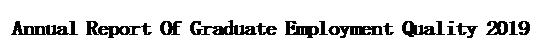 Annual Report Of Graduate Employment Quality 2019